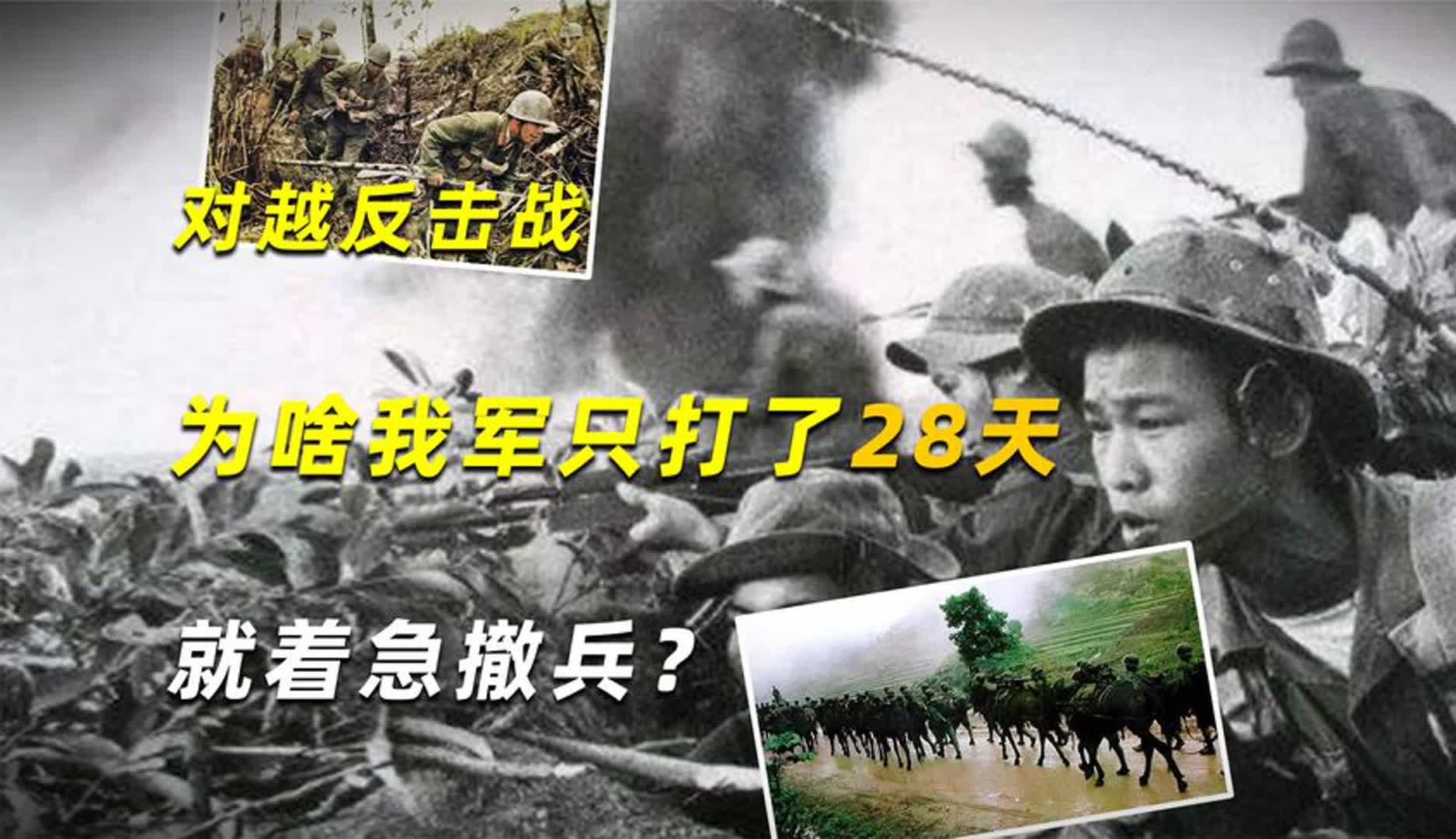 对越反击战

为啥我军只打了28天

就着急撤兵？